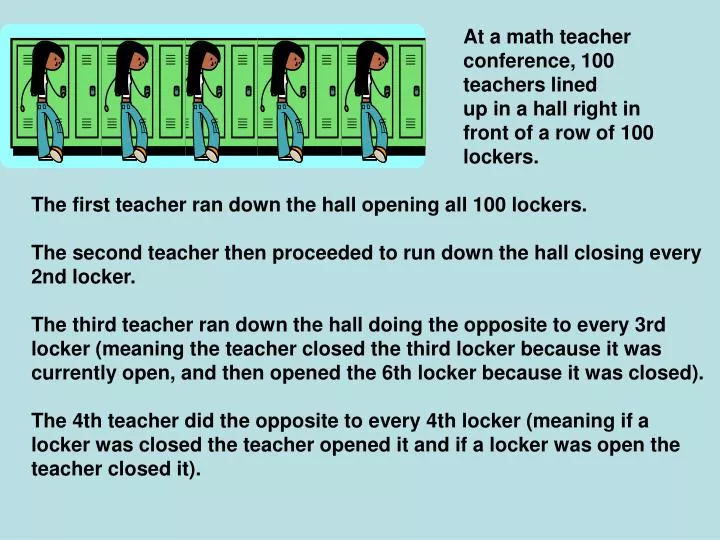 At a math teacher conference, 100 teachers lined up in a hall right in front of a row of 100 lockers.

The first teacher ran down the hall opening all 100 lockers.

The second teacher then proceeded to run down the hall closing every 2nd locker.

The third teacher ran down the hall doing the opposite to every 3rd locker (meaning the teacher closed the third locker because it was currently open, and then opened the 6th locker because it was closed).

The 4th teacher did the opposite to every 4th locker (meaning if a locker was closed the teacher opened it and if a locker was open the teacher closed it).